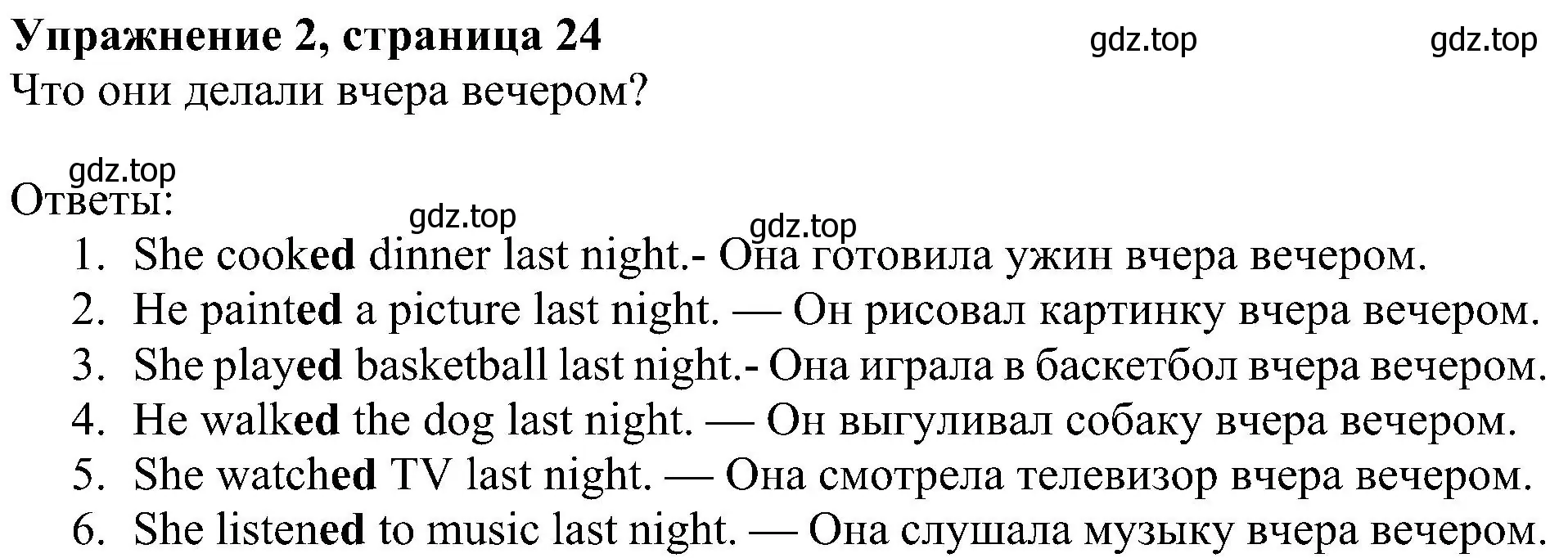 Упражнение 2, страница 24 gdz.top gdz.top
Что они делали вчера вечером?

gdz.top
Ответы:
gdz.top gdz.top
1. She cooked dinner last night.- Она готовила ужин вчера вечером.
2. He painted a picture last night. — Он рисовал картинку вчера вечером.
3. She played basketball last night.- Она играла в баскетбол вчера вечером.
4. He walked the dog last night. — Он выгуливал собаку вчера вечером.
5. She watched TV last night. — Она смотрела телевизор вчера вечером.
6. She listened to music last night. — Она слушала музыку вчера вечером.